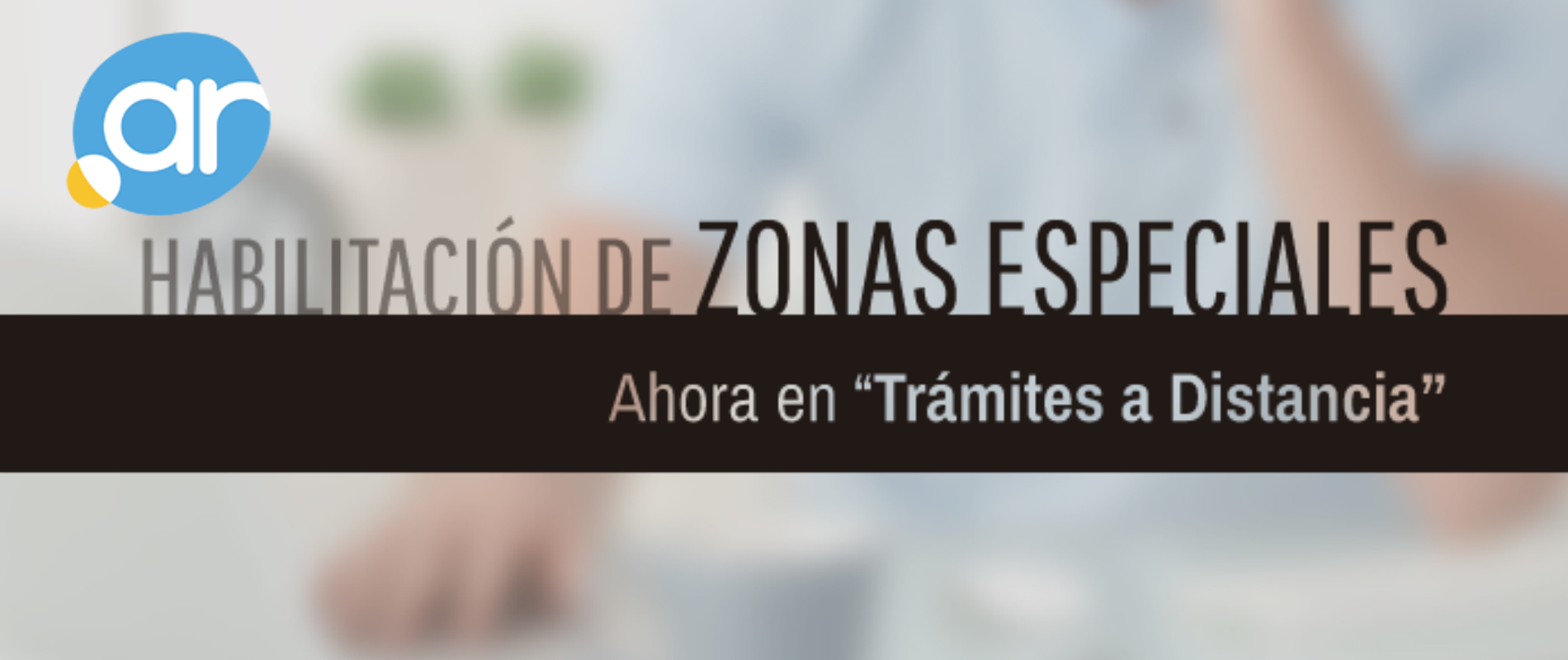 .ar

HABILITACIÓN DE ZONAS ESPECIALES

Ahora en “Trámites a Distancia”